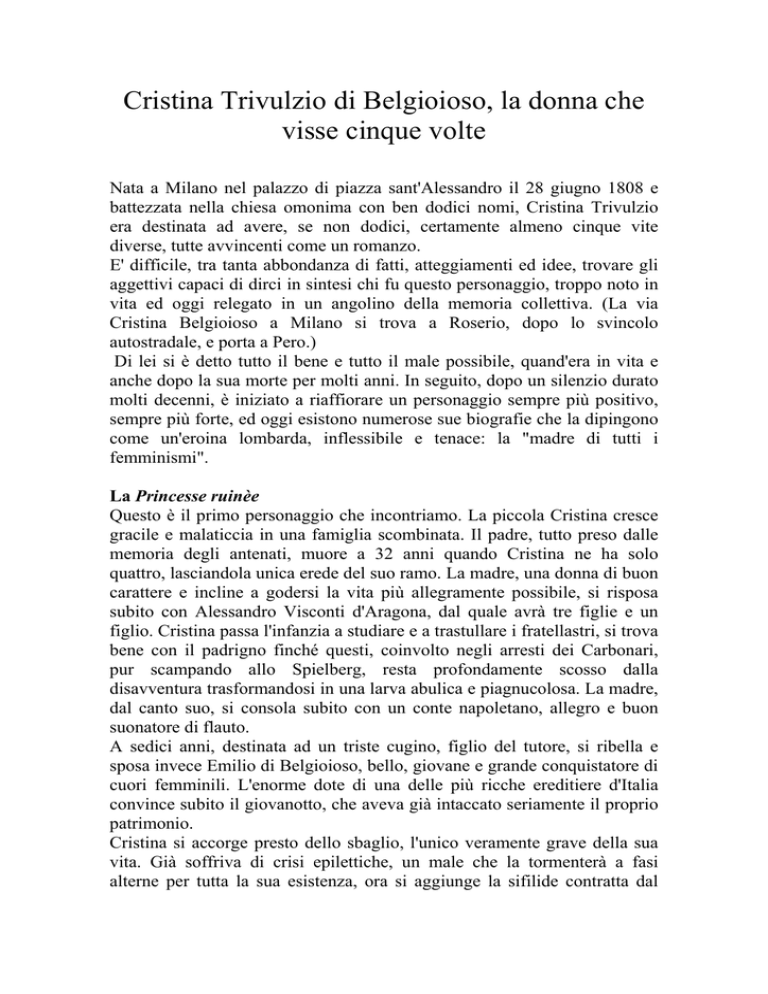 Cristina Trivulzio di Belgioioso, la donna che visse cinque volte

Nata a Milano nel palazzo di piazza sant'Alessandro il 28 giugno 1808 e battezzata nella chiesa omonima con ben dodici nomi, Cristina Trivulzio era destinata ad avere, se non dodici, certamente almeno cinque vite diverse, tutte avvincenti come un romanzo.
E' difficile, tra tanta abbondanza di fatti, atteggiamenti ed idee, trovare gli aggettivi capaci di dirci in sintesi chi fu questo personaggio, troppo noto in vita ed oggi relegato in un angolino della memoria collettiva. (La via Cristina Belgioioso a Milano si trova a Roserio, dopo lo svincolo autostradale, e porta a Pero.)
Di lei si è detto tutto il bene e tutto il male possibile, quand'era in vita e anche dopo la sua morte per molti anni. In seguito, dopo un silenzio durato molti decenni, è iniziato a riaffiorare un personaggio sempre più positivo, sempre più forte, ed oggi esistono numerose sue biografie che la dipingono come un'eroina lombarda, inflessibile e tenace: la "madre di tutti i femminismi".

La Princesse ruinèe
Questo è il primo personaggio che incontriamo. La piccola Cristina cresce gracile e malaticcia in una famiglia scombinata. Il padre, tutto preso dalle memoria degli antenati, muore a 32 anni quando Cristina ne ha solo quattro, lasciandola unica erede del suo ramo. La madre, una donna di buon carattere e incline a godersi la vita più allegramente possibile, si risposa subito con Alessandro Visconti d'Aragona, dal quale avrà tre figlie e un figlio. Cristina passa l'infanzia a studiare e a trastullare i fratellastri, si trova bene con il padrigno finché questi, coinvolto negli arresti dei Carbonari, pur scampando allo Spielberg, resta profondamente scosso dalla disavventura trasformandosi in una larva abulica e piagnucolosa. La madre, dal canto suo, si consola subito con un conte napoletano, allegro e buon suonatore di flauto.
A sedici anni, destinata ad un triste cugino, figlio del tutore, si ribella e sposa invece Emilio di Belgioioso, bello, giovane e grande conquistatore di cuori femminili. L'enorme dote di una delle più ricche ereditiere d'Italia convince subito il giovanotto, che aveva già intaccato seriamente il proprio patrimonio.
Cristina si accorge presto dello sbaglio, l'unico veramente grave della sua vita. Già soffriva di crisi epilettiche, un male che la tormenterà a fasi alterne per tutta la sua esistenza, ora si aggiunge la sifilide contratta dal